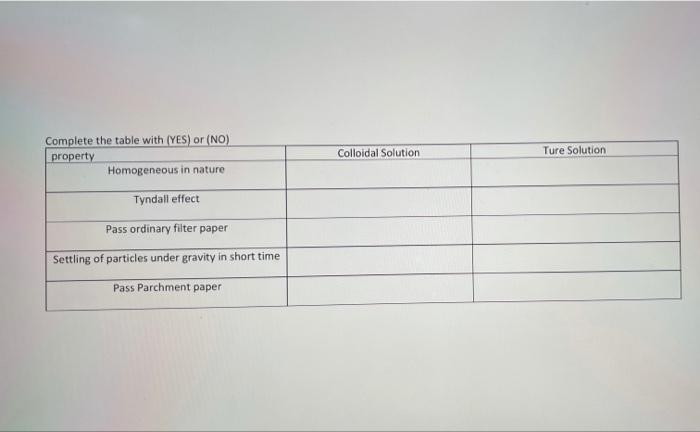 Complete the table with (YES) or (NO)

| property | Colloidal Solution | Ture Solution |
|---|---|---|
| Homogeneous in nature | | |
| Tyndall effect | | |
| Pass ordinary filter paper | | |
| Settling of particles under gravity in short time | | |
| Pass Parchment paper | | |